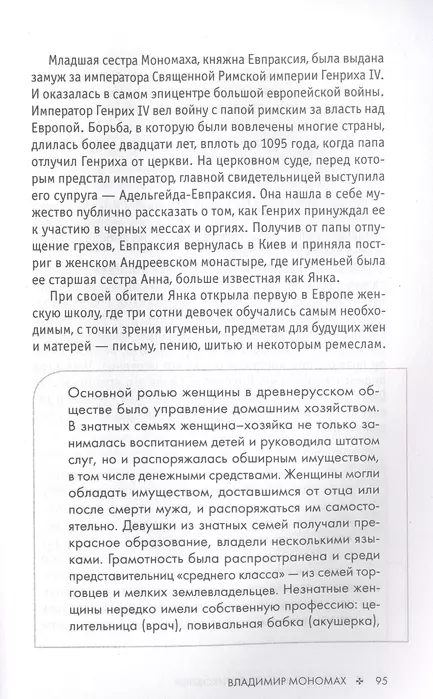 Младшая сестра Мономаха, княжна Евпраксия, была выдана замуж за императора Священной Римской империи Генриха IV. И оказалась в самом эпицентре большой европейской войны. Император Генрих IV вел войну с папой римским за власть над Европой. Борьба, в которую были вовлечены многие страны, длилась более двадцати лет, вплоть до 1095 года, когда папа отлучил Генриха от церкви. На церковном суде, перед которым предстал император, главной свидетельницей выступила его супруга — Адельгейда-Евпраксия. Она нашла в себе мужество публично рассказать о том, как Генрих принуждал ее к участию в черных мессах и оргиях. Получив от папы отпущение грехов, Евпраксия вернулась в Киев и приняла постриг в женском Андреевском монастыре, где игуменьей была ее старшая сестра Анна, больше известная как Янка.

При своей обители Янка открыла первую в Европе женскую школу, где три сотни девочек обучались самым необходимым, с точки зрения игуменьи, предметам для будущих жен и матерей — письму, пению, шитью и некоторым ремеслам.

Основной ролью женщины в древнерусском обществе было управление домашним хозяйством. В знатных семьях женщина–хозяйка не только занималась воспитанием детей и руководила штатом слуг, но и распоряжалась обширным имуществом, в том числе денежными средствами. Женщины могли обладать имуществом, доставшимся от отца или после смерти мужа, и распоряжаться им самостоятельно. Девушки из знатных семей получали прекрасное образование, владели несколькими языками. Грамотность была распространена и среди представительниц «среднего класса» — из семей торговцев и мелких землевладельцев. Незнатные женщины нередко имели собственную профессию: целительница (врач), повивальная бабка (акушерка),

ВЛАДИМИР МОНОМАХ ✣ 95